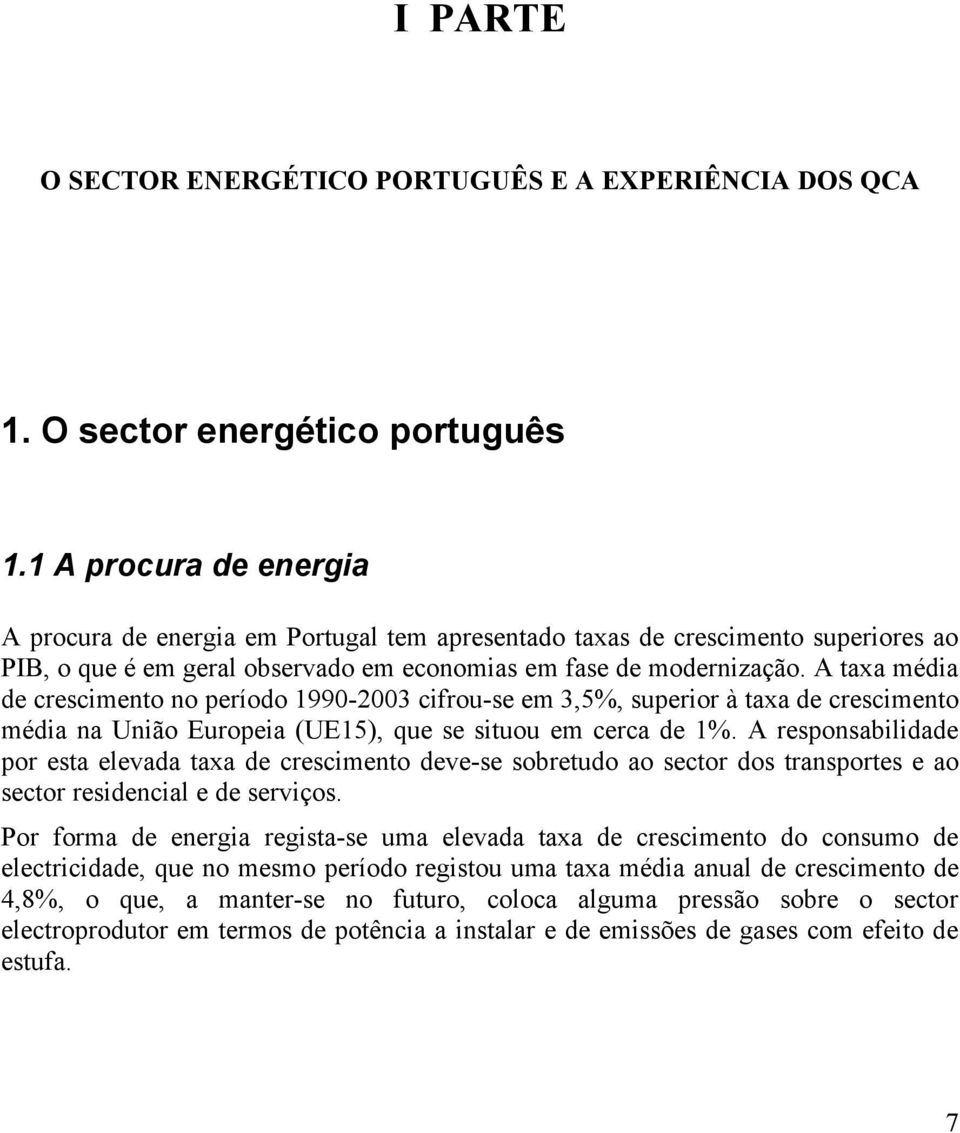 I PARTE

O SECTOR ENERGÉTICO PORTUGUÊS E A EXPERIÊNCIA DOS QCA

1. O sector energético português

1.1 A procura de energia

A procura de energia em Portugal tem apresentado taxas de crescimento superiores ao PIB, o que é em geral observado em economias em fase de modernização. A taxa média de crescimento no período 1990-2003 cifrou-se em 3,5%, superior à taxa de crescimento média na União Europeia (UE15), que se situou em cerca de 1%. A responsabilidade por esta elevada taxa de crescimento deve-se sobretudo ao sector dos transportes e ao sector residencial e de serviços.

Por forma de energia regista-se uma elevada taxa de crescimento do consumo de electricidade, que no mesmo período registou uma taxa média anual de crescimento de 4,8%, o que, a manter-se no futuro, coloca alguma pressão sobre o sector electroprodutor em termos de potência a instalar e de emissões de gases com efeito de estufa.

7